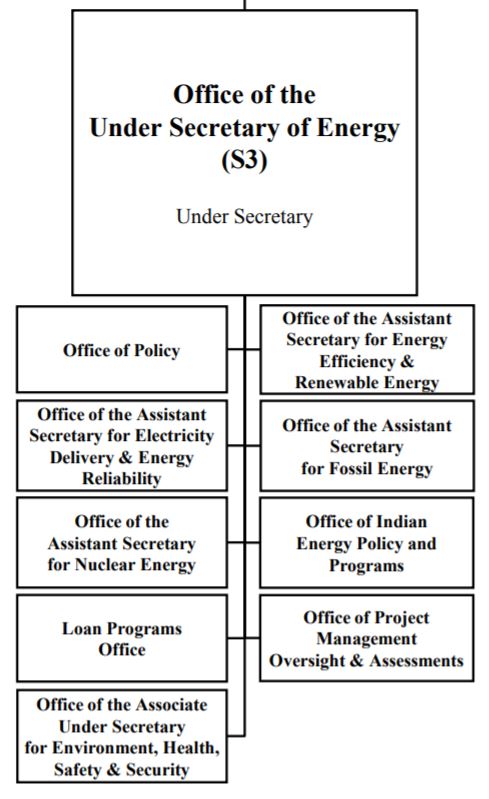 Office of the Under Secretary of Energy (S3)

Under Secretary

Office of Policy

Office of the Assistant Secretary for Energy Efficiency & Renewable Energy

Office of the Assistant Secretary for Electricity Delivery & Energy Reliability

Office of the Assistant Secretary for Fossil Energy

Office of the Assistant Secretary for Nuclear Energy

Office of Indian Energy Policy and Programs

Loan Programs Office

Office of Project Management Oversight & Assessments

Office of the Associate Under Secretary for Environment, Health, Safety & Security